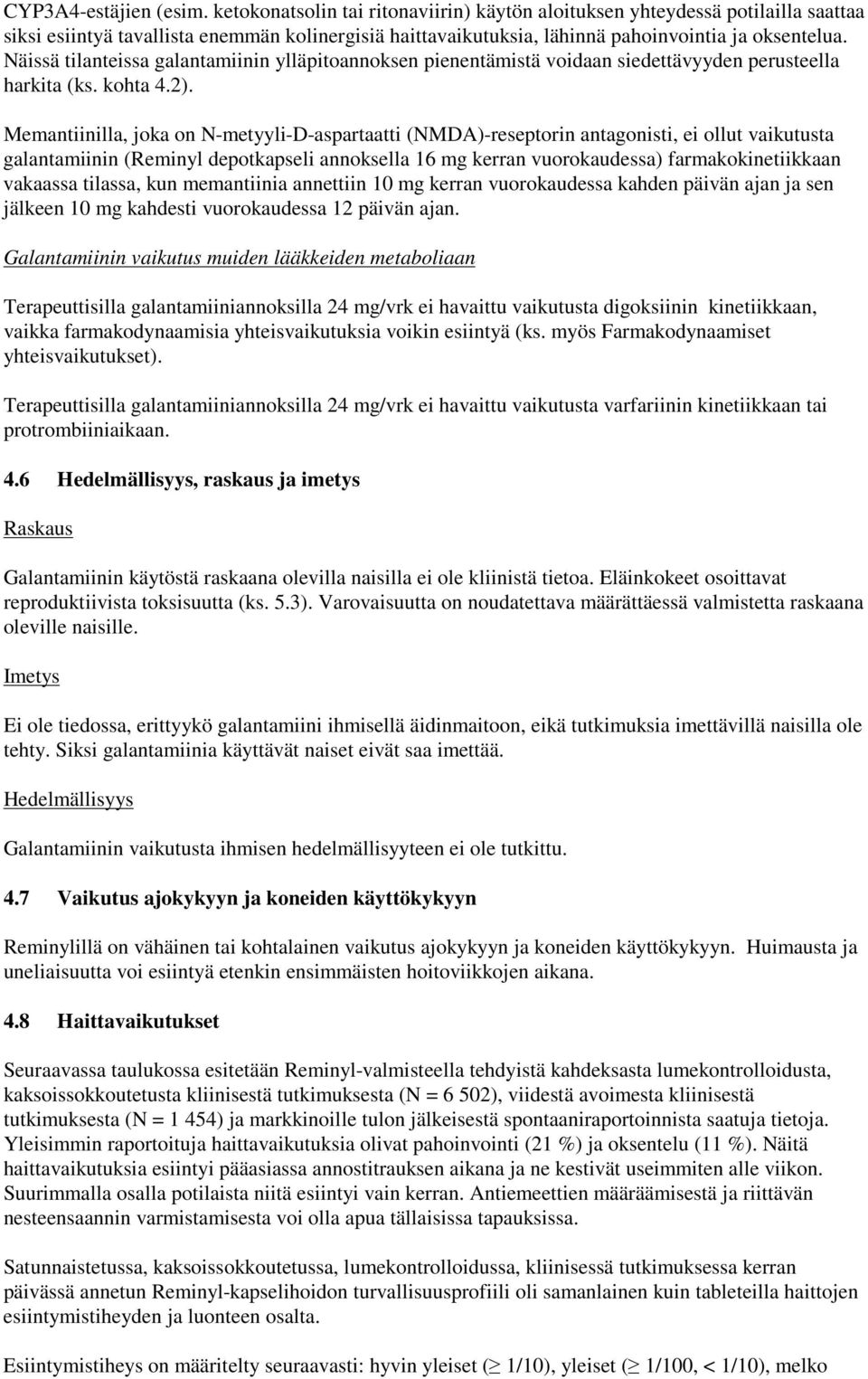 CYP3A4-estäjien (esim. ketokonatsolin tai ritonaviirin) käytön aloituksen yhteydessä potilailla saattaa siksi esiintyä tavallista enemmän kolinergisiä haittavaikutuksia, lähinnä pahoinvointia ja oksentelua. Näissä tilanteissa galantamiinin ylläpitoannoksen pienentämistä voidaan siedettävyyden perusteella harkita (ks. kohta 4.2).

Memantiinilla, joka on N-metyyli-D-aspartaatti (NMDA)-reseptorin antagonisti, ei ollut vaikutusta galantamiinin (Reminyl depotkapseli annoksella 16 mg kerran vuorokaudessa) farmakokinetiikkaan vakaassa tilassa, kun memantiinia annettiin 10 mg kerran vuorokaudessa kahden päivän ajan ja sen jälkeen 10 mg kahdesti vuorokaudessa 12 päivän ajan.

Galantamiinin vaikutus muiden lääkkeiden metaboliaan

Terapeuttisilla galantamiiniannoksilla 24 mg/vrk ei havaittu vaikutusta digoksiinin kinetiikkaan, vaikka farmakodynaamisia yhteisvaikutuksia voikin esiintyä (ks. myös Farmakodynaamiset yhteisvaikutukset).

Terapeuttisilla galantamiiniannoksilla 24 mg/vrk ei havaittu vaikutusta varfariinin kinetiikkaan tai protrombiiniaikaan.

4.6 Hedelmällisyys, raskaus ja imetys

Raskaus

Galantamiinin käytöstä raskaana olevilla naisilla ei ole kliinistä tietoa. Eläinkokeet osoittavat reproduktiivista toksisuutta (ks. 5.3). Varovaisuutta on noudatettava määrättäessä valmistetta raskaana oleville naisille.

Imetys

Ei ole tiedossa, erittyykö galantamiini ihmisellä äidinmaitoon, eikä tutkimuksia imettävillä naisilla ole tehty. Siksi galantamiinia käyttävät naiset eivät saa imettää.

Hedelmällisyys

Galantamiinin vaikutusta ihmisen hedelmällisyyteen ei ole tutkittu.

4.7 Vaikutus ajokykyyn ja koneiden käyttökykyyn

Reminylillä on vähäinen tai kohtalainen vaikutus ajokykyyn ja koneiden käyttökykyyn. Huimausta ja uneliaisuutta voi esiintyä etenkin ensimmäisten hoitoviikkojen aikana.

4.8 Haittavaikutukset

Seuraavassa taulukossa esitetään Reminyl-valmisteella tehdyistä kahdeksasta lumekontrolloidusta, kaksoissokkoutetusta kliinisestä tutkimuksesta (N = 6 502), viidestä avoimesta kliinisestä tutkimuksesta (N = 1 454) ja markkinoille tulon jälkeisestä spontaaniraportoinnista saatuja tietoja. Yleisimmin raportoituja haittavaikutuksia olivat pahoinvointi (21 %) ja oksentelu (11 %). Näitä haittavaikutuksia esiintyi pääasiassa annostitrauksen aikana ja ne kestivät useimmiten alle viikon. Suurimmalla osalla potilaista niitä esiintyi vain kerran. Antiemeettien määräämisestä ja riittävän nesteensaannin varmistamisesta voi olla apua tällaisissa tapauksissa.

Satunnaistetussa, kaksoissokkoutetussa, lumekontrolloidussa, kliinisessä tutkimuksessa kerran päivässä annetun Reminyl-kapselihoidon turvallisuusprofiili oli samanlainen kuin tableteilla haittojen esiintymistiheyden ja luonteen osalta.

Esiintymistiheys on määritelty seuraavasti: hyvin yleiset ($\geq$ 1/10), yleiset ($\geq$ 1/100, < 1/10), melko